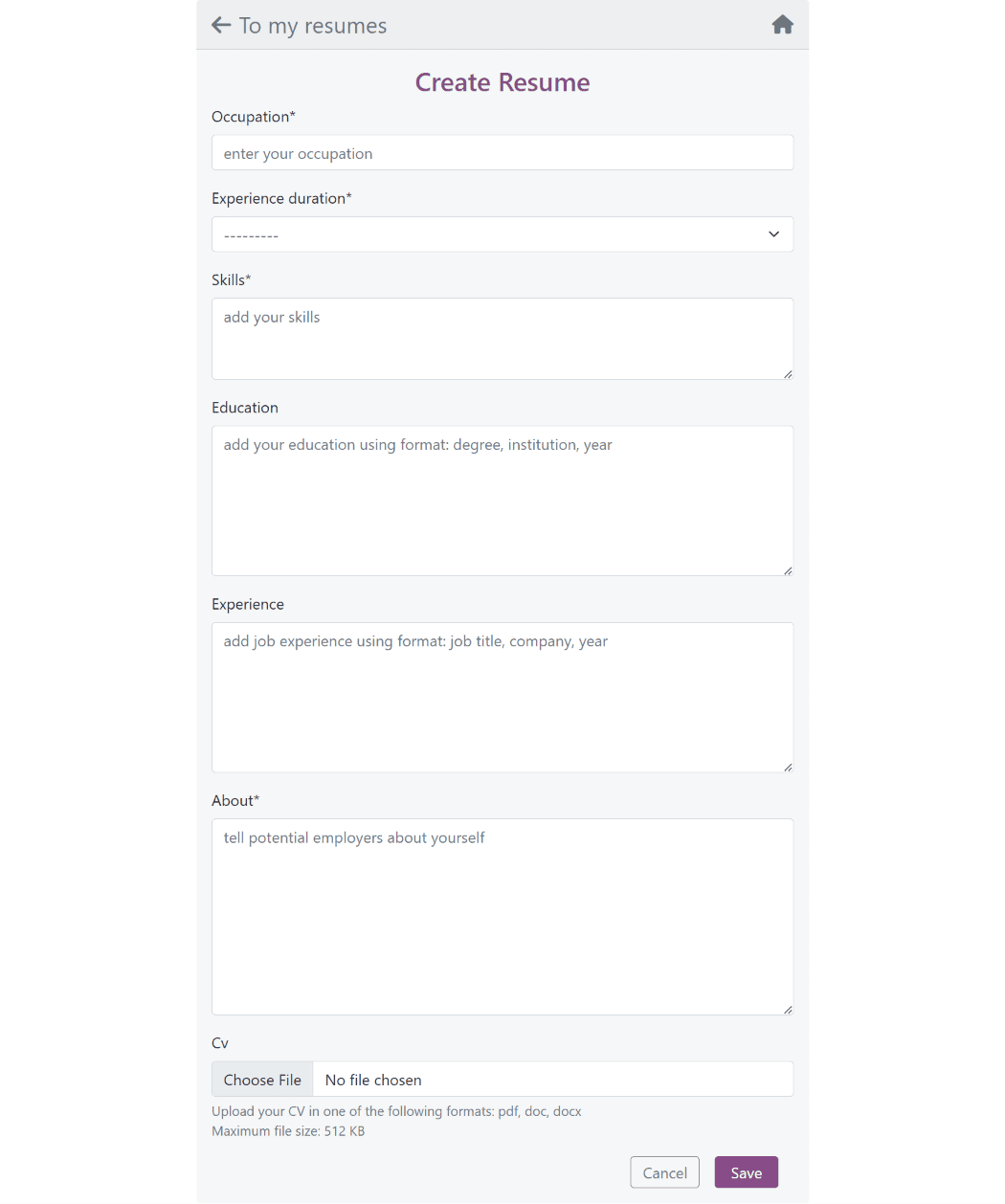 To my resumes

Create Resume

Occupation*

enter your occupation

Experience duration*

---------

Skills*

add your skills

Education

add your education using format: degree, institution, year

Experience

add job experience using format: job title, company, year

About*

tell potential employers about yourself

Cv

Choose File No file chosen

Upload your CV in one of the following formats: pdf, doc, docx
Maximum file size: 512 KB

Cancel Save